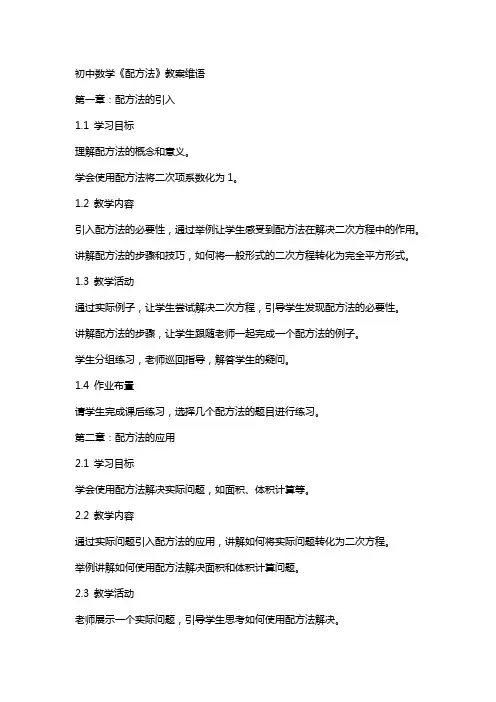 初中数学《配方法》教案维语

第一章：配方法的引入

1.1 学习目标

理解配方法的概念和意义。

学会使用配方法将二次项系数化为 1。

1.2 教学内容

引入配方法的必要性，通过举例让学生感受到配方法在解决二次方程中的作用。

讲解配方法的步骤和技巧，如何将一般形式的二次方程转化为完全平方形式。

1.3 教学活动

通过实际例子，让学生尝试解决二次方程，引导学生发现配方法的必要性。

讲解配方法的步骤，让学生跟随老师一起完成一个配方法的例子。

学生分组练习，老师巡回指导，解答学生的疑问。

1.4 作业布置

请学生完成课后练习，选择几个配方法的题目进行练习。

第二章：配方法的应用

2.1 学习目标

学会使用配方法解决实际问题，如面积、体积计算等。

2.2 教学内容

通过实际问题引入配方法的应用，讲解如何将实际问题转化为二次方程。

举例讲解如何使用配方法解决面积和体积计算问题。

2.3 教学活动

老师展示一个实际问题，引导学生思考如何使用配方法解决。